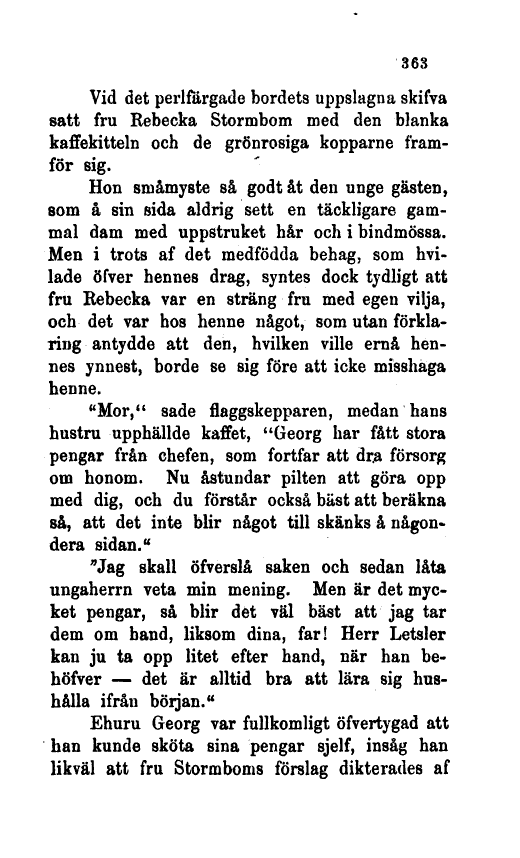 363

Vid det perlfärgade bordets uppslagna skifva satt fru Rebecka Stormbom med den blanka kaffekitteln och de grönrosiga kopparne framför sig.

Hon småmyste så godt åt den unge gästen, som å sin sida aldrig sett en täckligare gammal dam med uppstruket hår och i bindmössa. Men i trots af det medfödda behag, som hvilade öfver hennes drag, syntes dock tydligt att fru Rebecka var en sträng fru med egen vilja, och det var hos henne något, som utan förklaring antydde att den, hvilken ville ernå hennes ynnest, borde se sig före att icke misshaga henne.

"Mor," sade flaggskepparen, medan hans hustru upphällde kaffet, "Georg har fått stora pengar från chefen, som fortfar att dra försorg om honom. Nu åstundar pilten att göra opp med dig, och du förstår också bäst att beräkna så, att det inte blir något till skänks å någondera sidan."

"Jag skall öfverslå saken och sedan låta ungaherrn veta min mening. Men är det mycket pengar, så blir det väl bäst att jag tar dem om hand, liksom dina, far! Herr Letsler kan ju ta opp litet efter hand, när han behöfver — det är alltid bra att lära sig hushålla ifrån början."

Ehuru Georg var fullkomligt öfvertygad att han kunde sköta sina pengar sjelf, insåg han likväl att fru Stormboms förslag dikterades af